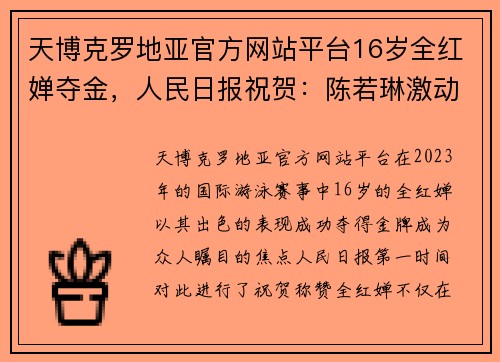 天博克罗地亚官方网站平台16岁全红婵夺金，人民日报祝贺：陈若琳激动

天博克罗地亚官方网站平台在2023年的国际游泳赛事中16岁的全红婵以其出色的表现成功夺得金牌成为众人瞩目的焦点人民日报第一时间对此进行了祝贺称赞全红婵不仅在